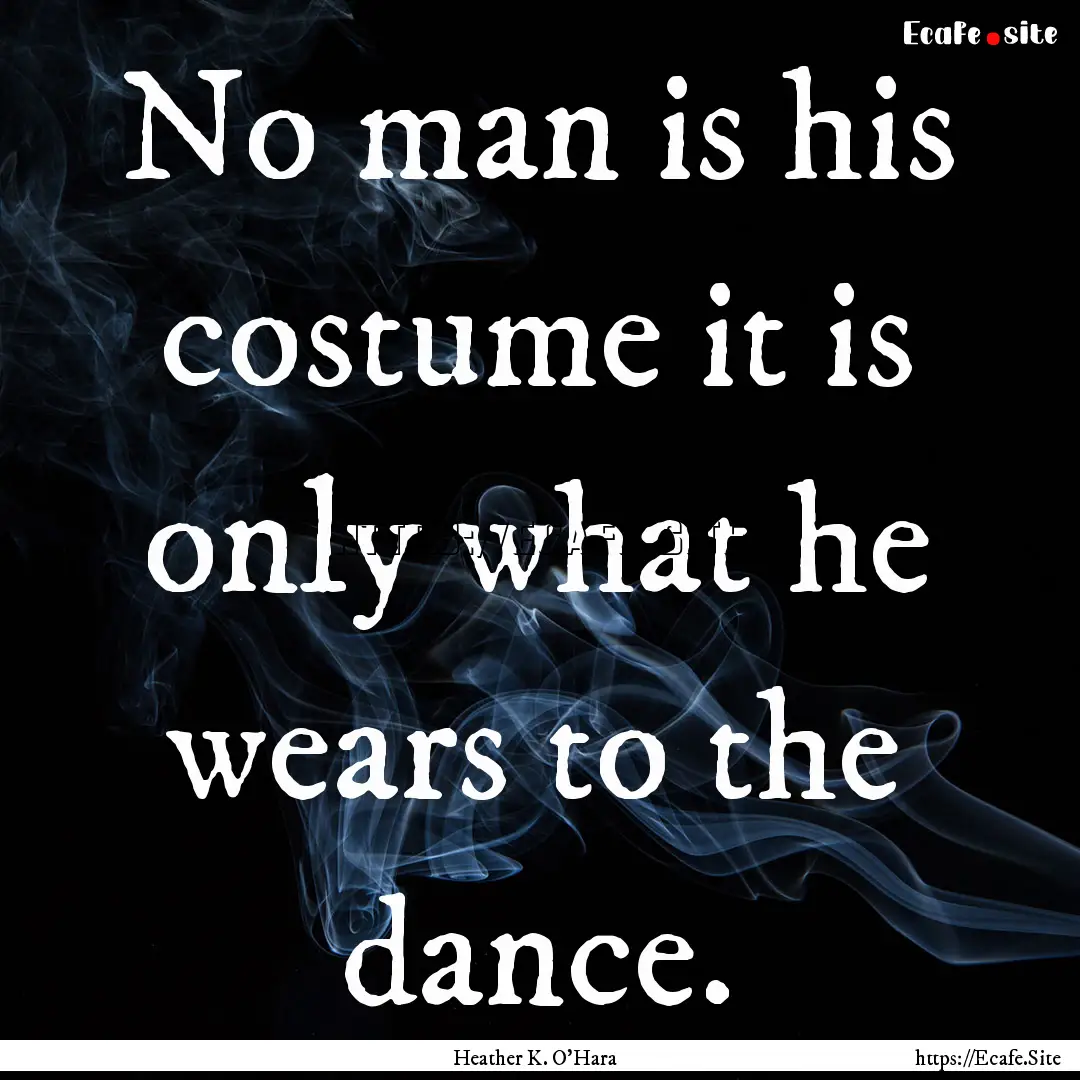 Ecafe.site

No man is his costume it is only what he wears to the dance.

Heather K. O'Hara

https://Ecafe.Site